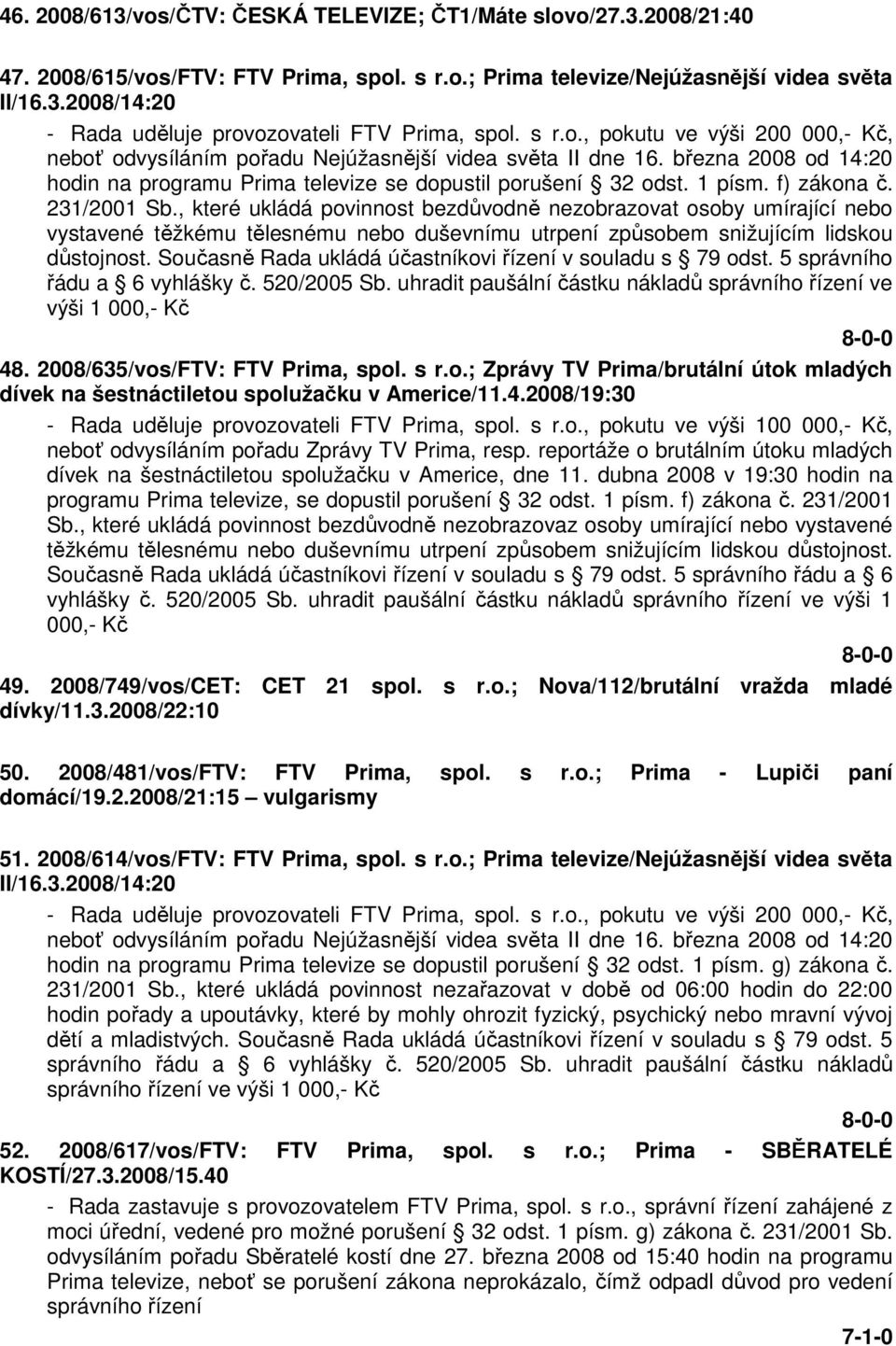 46. 2008/613/vos/ČTV: ČESKÁ TELEVIZE; ČT1/Máte slovo/27.3.2008/21:40

47. 2008/615/vos/FTV: FTV Prima, spol. s r.o.; Prima televize/Nejúžasnější videa světa II/16.3.2008/14:20

- Rada uděluje provozovateli FTV Prima, spol. s r.o., pokutu ve výši 200 000,- Kč, neboť odvysíláním pořadu Nejúžasnější videa světa II dne 16. března 2008 od 14:20 hodin na programu Prima televize se dopustil porušení § 32 odst. 1 písm. f) zákona č. 231/2001 Sb., které ukládá povinnost bezdůvodně nezobrazovat osoby umírající nebo vystavené těžkému tělesnému nebo duševnímu utrpení způsobem snižujícím lidskou důstojnost. Současně Rada ukládá účastníkovi řízení v souladu s § 79 odst. 5 správního řádu a § 6 vyhlášky č. 520/2005 Sb. uhradit paušální částku nákladů správního řízení ve výši 1 000,- Kč

8-0-0

48. 2008/635/vos/FTV: FTV Prima, spol. s r.o.; Zprávy TV Prima/brutální útok mladých dívek na šestnáctiletou spolužačku v Americe/11.4.2008/19:30

- Rada uděluje provozovateli FTV Prima, spol. s r.o., pokutu ve výši 100 000,- Kč, neboť odvysíláním pořadu Zprávy TV Prima, resp. reportáže o brutálním útoku mladých dívek na šestnáctiletou spolužačku v Americe, dne 11. dubna 2008 v 19:30 hodin na programu Prima televize, se dopustil porušení § 32 odst. 1 písm. f) zákona č. 231/2001 Sb., které ukládá povinnost bezdůvodně nezobrazovaz osoby umírající nebo vystavené těžkému tělesnému nebo duševnímu utrpení způsobem snižujícím lidskou důstojnost. Současně Rada ukládá účastníkovi řízení v souladu s § 79 odst. 5 správního řádu a § 6 vyhlášky č. 520/2005 Sb. uhradit paušální částku nákladů správního řízení ve výši 1 000,- Kč

8-0-0

49. 2008/749/vos/CET: CET 21 spol. s r.o.; Nova/112/brutální vražda mladé dívky/11.3.2008/22:10

50. 2008/481/vos/FTV: FTV Prima, spol. s r.o.; Prima - Lupiči paní domácí/19.2.2008/21:15 – vulgarismy

51. 2008/614/vos/FTV: FTV Prima, spol. s r.o.; Prima televize/Nejúžasnější videa světa II/16.3.2008/14:20

- Rada uděluje provozovateli FTV Prima, spol. s r.o., pokutu ve výši 200 000,- Kč, neboť odvysíláním pořadu Nejúžasnější videa světa II dne 16. března 2008 od 14:20 hodin na programu Prima televize se dopustil porušení § 32 odst. 1 písm. g) zákona č. 231/2001 Sb., které ukládá povinnost nezařazovat v době od 06:00 hodin do 22:00 hodin pořady a upoutávky, které by mohly ohrozit fyzický, psychický nebo mravní vývoj dětí a mladistvých. Současně Rada ukládá účastníkovi řízení v souladu s § 79 odst. 5 správního řádu a § 6 vyhlášky č. 520/2005 Sb. uhradit paušální částku nákladů správního řízení ve výši 1 000,- Kč

8-0-0

52. 2008/617/vos/FTV: FTV Prima, spol. s r.o.; Prima - SBĚRATELÉ KOSTÍ/27.3.2008/15.40

- Rada zastavuje s provozovatelem FTV Prima, spol. s r.o., správní řízení zahájené z moci úřední, vedené pro možné porušení § 32 odst. 1 písm. g) zákona č. 231/2001 Sb. odvysíláním pořadu Sběratelé kostí dne 27. března 2008 od 15:40 hodin na programu Prima televize, neboť se porušení zákona neprokázalo, čímž odpadl důvod pro vedení správního řízení

7-1-0